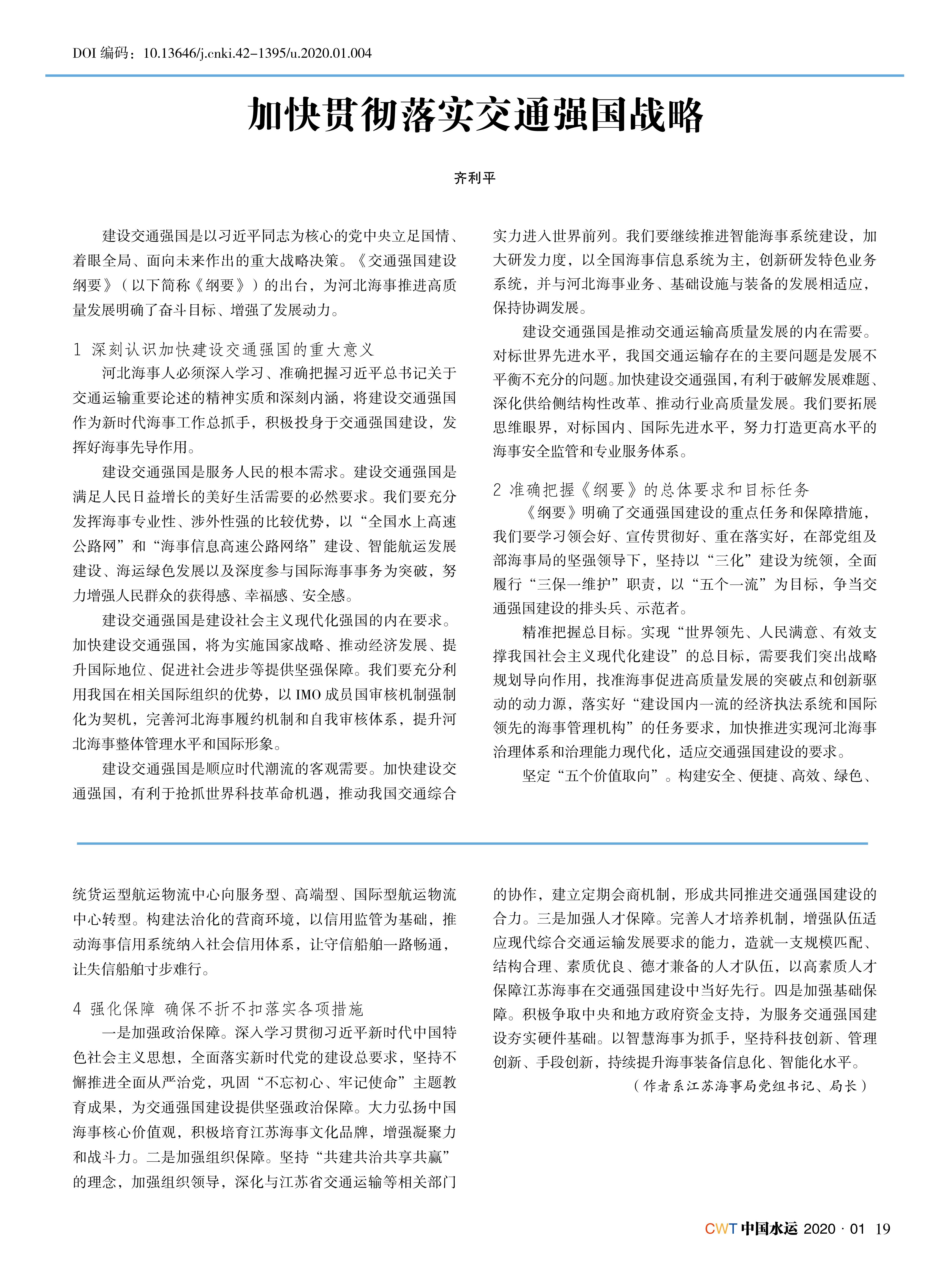 DOI 编码：10.13646/j.cnki.42-1395/u.2020.01.004

加快贯彻落实交通强国战略

齐利平

建设交通强国是以习近平同志为核心的党中央立足国情、着眼全局、面向未来作出的重大战略决策。《交通强国建设纲要》（以下简称《纲要》）的出台，为河北海事推进高质量发展明确了奋斗目标、增强了发展动力。

1 深刻认识加快建设交通强国的重大意义

河北海事人必须深入学习、准确把握习近平总书记关于交通运输重要论述的精神实质和深刻内涵，将建设交通强国作为新时代海事工作总抓手，积极投身于交通强国建设，发挥好海事先导作用。

建设交通强国是服务人民的根本需求。建设交通强国是满足人民日益增长的美好生活需要的必然要求。我们要充分发挥海事专业性、涉外性强的比较优势，以“全国水上高速公路网”和“海事信息高速公路网络”建设、智能航运发展建设、海运绿色发展以及深度参与国际海事事务为突破，努力增强人民群众的获得感、幸福感、安全感。

建设交通强国是建设社会主义现代化强国的内在要求。加快建设交通强国，将为实施国家战略、推动经济发展、提升国际地位、促进社会进步等提供坚强保障。我们要充分利用我国在相关国际组织的优势，以 IMO 成员国审核机制强制化为契机，完善河北海事履约机制和自我审核体系，提升河北海事整体管理水平和国际形象。

建设交通强国是顺应时代潮流的客观需要。加快建设交通强国，有利于抢抓世界科技革命机遇，推动我国交通综合实力进入世界前列。我们要继续推进智能海事系统建设，加大研发力度，以全国海事信息系统为主，创新研发特色业务系统，并与河北海事业务、基础设施与装备的发展相适应，保持协调发展。

建设交通强国是推动交通运输高质量发展的内在需要。对标世界先进水平，我国交通运输存在的主要问题是发展不平衡不充分的问题。加快建设交通强国，有利于破解发展难题、深化供给侧结构性改革、推动行业高质量发展。我们要拓展思维眼界，对标国内、国际先进水平，努力打造更高水平的海事安全监管和专业服务体系。

2 准确把握《纲要》的总体要求和目标任务

《纲要》明确了交通强国建设的重点任务和保障措施，我们要学习领会好、宣传贯彻好、重在落实好，在部党组及部海事局的坚强领导下，坚持以“三化”建设为统领，全面履行“三保一维护”职责，以“五个一流”为目标，争当交通强国建设的排头兵、示范者。

精准把握总目标。实现“世界领先、人民满意、有效支撑我国社会主义现代化建设”的总目标，需要我们突出战略规划导向作用，找准海事促进高质量发展的突破点和创新驱动的动力源，落实好“建设国内一流的经济执法系统和国际领先的海事管理机构”的任务要求，加快推进实现河北海事治理体系和治理能力现代化，适应交通强国建设的要求。

坚定“五个价值取向”。构建安全、便捷、高效、绿色、

统货运型航运物流中心向服务型、高端型、国际型航运物流中心转型。构建法治化的营商环境，以信用监管为基础，推动海事信用系统纳入社会信用体系，让守信船舶一路畅通，让失信船舶寸步难行。

4 强化保障 确保不折不扣落实各项措施

一是加强政治保障。深入学习贯彻习近平新时代中国特色社会主义思想，全面落实新时代党的建设总要求，坚持不懈推进全面从严治党，巩固“不忘初心、牢记使命”主题教育成果，为交通强国建设提供坚强政治保障。大力弘扬中国海事核心价值观，积极培育江苏海事文化品牌，增强凝聚力和战斗力。二是加强组织保障。坚持“共建共治共享共赢”的理念，加强组织领导，深化与江苏省交通运输等相关部门的协作，建立定期会商机制，形成共同推进交通强国建设的合力。三是加强人才保障。完善人才培养机制，增强队伍适应现代综合交通运输发展要求的能力，造就一支规模匹配、结构合理、素质优良、德才兼备的人才队伍，以高素质人才保障江苏海事在交通强国建设中当好先行。四是加强基础保障。积极争取中央和地方政府资金支持，为服务交通强国建设夯实硬件基础。以智慧海事为抓手，坚持科技创新、管理创新、手段创新，持续提升海事装备信息化、智能化水平。

（作者系江苏海事局党组书记、局长）

CWT 中国水运 2020 · 01 19